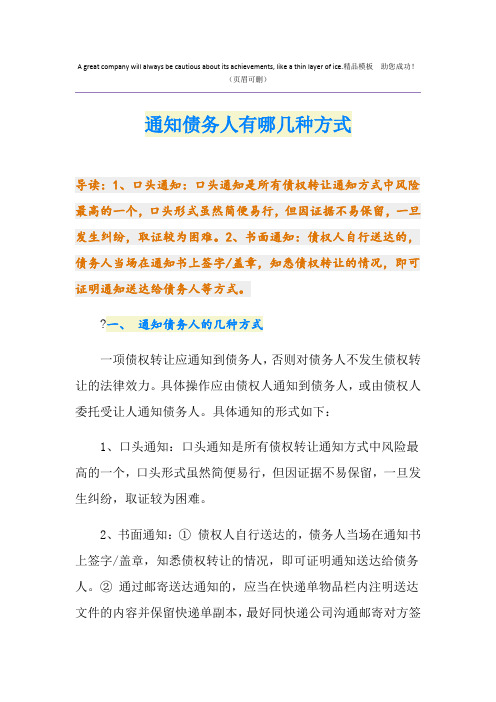 A great company will always be cautious about its achievements, like a thin layer of ice.精品模板　助您成功！
（页眉可删）

通知债务人有哪几种方式

导读：1、口头通知：口头通知是所有债权转让通知方式中风险最高的一个，口头形式虽然简便易行，但因证据不易保留，一旦发生纠纷，取证较为困难。2、书面通知：债权人自行送达的，债务人当场在通知书上签字/盖章，知悉债权转让的情况，即可证明通知送达给债务人等方式。

?一、　通知债务人的几种方式

一项债权转让应通知到债务人，否则对债务人不发生债权转让的法律效力。具体操作应由债权人通知到债务人，或由债权人委托受让人通知债务人。具体通知的形式如下：

1、口头通知：口头通知是所有债权转让通知方式中风险最高的一个，口头形式虽然简便易行，但因证据不易保留，一旦发生纠纷，取证较为困难。

2、书面通知：① 债权人自行送达的，债务人当场在通知书上签字/盖章，知悉债权转让的情况，即可证明通知送达给债务人。② 通过邮寄送达通知的，应当在快递单物品栏内注明送达文件的内容并保留快递单副本，最好同快递公司沟通邮寄对方签